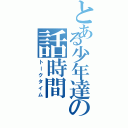 とある少年達の話時間
トークタイム